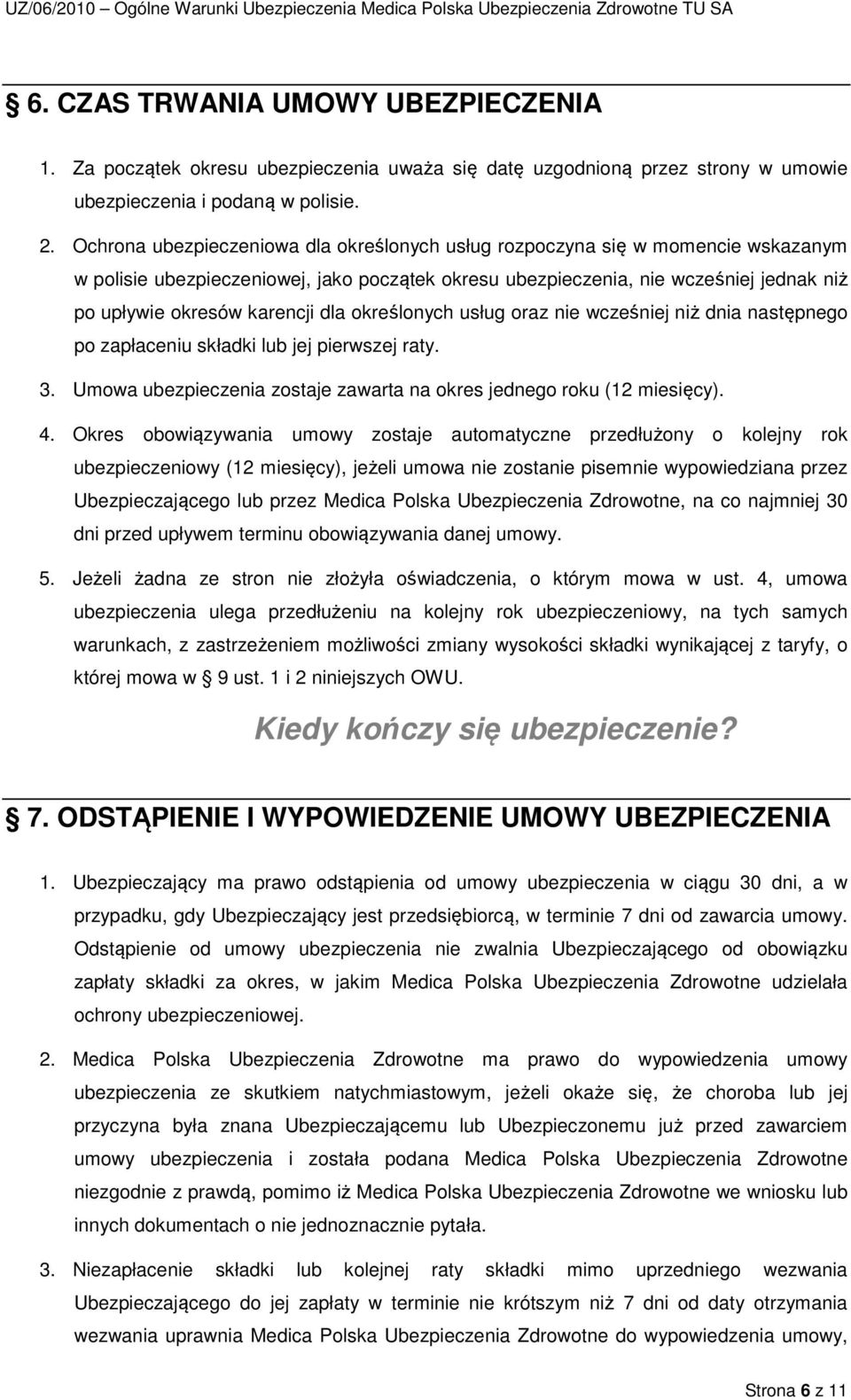 UZ/06/2010 – Ogólne Warunki Ubezpieczenia Medica Polska Ubezpieczenia Zdrowotne TU SA

6. CZAS TRWANIA UMOWY UBEZPIECZENIA

1. Za początek okresu ubezpieczenia uważa się datę uzgodnioną przez strony w umowie ubezpieczenia i podaną w polisie.

2. Ochrona ubezpieczeniowa dla określonych usług rozpoczyna się w momencie wskazanym w polisie ubezpieczeniowej, jako początek okresu ubezpieczenia, nie wcześniej jednak niż po upływie okresów karencji dla określonych usług oraz nie wcześniej niż dnia następnego po zapłaceniu składki lub jej pierwszej raty.

3. Umowa ubezpieczenia zostaje zawarta na okres jednego roku (12 miesięcy).

4. Okres obowiązywania umowy zostaje automatyczne przedłużony o kolejny rok ubezpieczeniowy (12 miesięcy), jeżeli umowa nie zostanie pisemnie wypowiedziana przez Ubezpieczającego lub przez Medica Polska Ubezpieczenia Zdrowotne, na co najmniej 30 dni przed upływem terminu obowiązywania danej umowy.

5. Jeżeli żadna ze stron nie złożyła oświadczenia, o którym mowa w ust. 4, umowa ubezpieczenia ulega przedłużeniu na kolejny rok ubezpieczeniowy, na tych samych warunkach, z zastrzeżeniem możliwości zmiany wysokości składki wynikającej z taryfy, o której mowa w 9 ust. 1 i 2 niniejszych OWU.

Kiedy kończy się ubezpieczenie?

7. ODSTĄPIENIE I WYPOWIEDZENIE UMOWY UBEZPIECZENIA

1. Ubezpieczający ma prawo odstąpienia od umowy ubezpieczenia w ciągu 30 dni, a w przypadku, gdy Ubezpieczający jest przedsiębiorcą, w terminie 7 dni od zawarcia umowy. Odstąpienie od umowy ubezpieczenia nie zwalnia Ubezpieczającego od obowiązku zapłaty składki za okres, w jakim Medica Polska Ubezpieczenia Zdrowotne udzielała ochrony ubezpieczeniowej.

2. Medica Polska Ubezpieczenia Zdrowotne ma prawo do wypowiedzenia umowy ubezpieczenia ze skutkiem natychmiastowym, jeżeli okaże się, że choroba lub jej przyczyna była znana Ubezpieczającemu lub Ubezpieczonemu już przed zawarciem umowy ubezpieczenia i została podana Medica Polska Ubezpieczenia Zdrowotne niezgodnie z prawdą, pomimo iż Medica Polska Ubezpieczenia Zdrowotne we wniosku lub innych dokumentach o nie jednoznacznie pytała.

3. Niezapłacenie składki lub kolejnej raty składki mimo uprzedniego wezwania Ubezpieczającego do jej zapłaty w terminie nie krótszym niż 7 dni od daty otrzymania wezwania uprawnia Medica Polska Ubezpieczenia Zdrowotne do wypowiedzenia umowy,

Strona 6 z 11